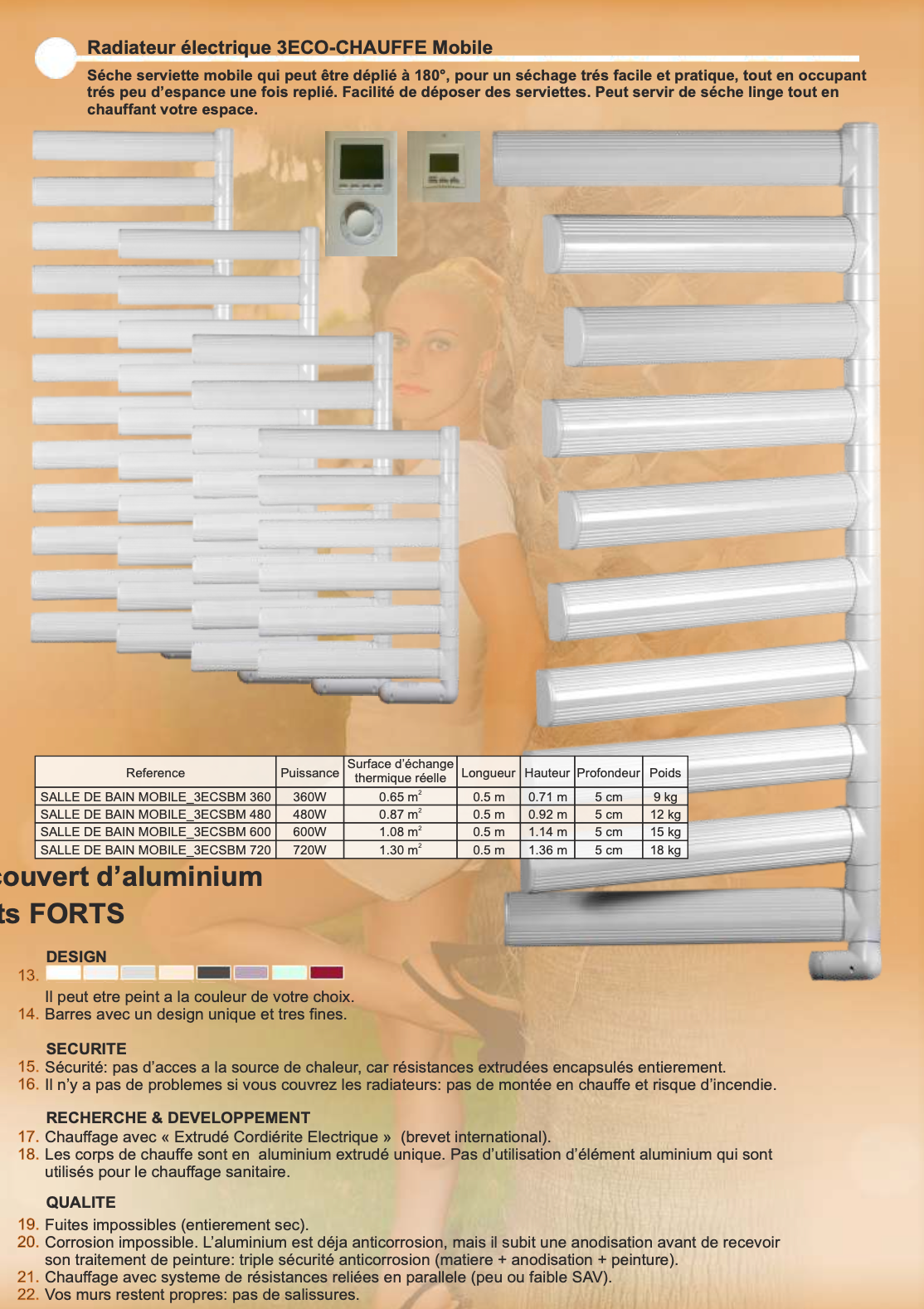 Radiateur électrique 3ECO-CHAUFFE Mobile

Séche serviette mobile qui peut être déplié à 180°, pour un séchage trés facile et pratique, tout en occupant trés peu d'espance une fois replié. Facilité de déposer des serviettes. Peut servir de séche linge tout en chauffant votre espace.

| Reference | Puissance | Surface d'échange thermique réelle | Longueur | Hauteur | Profondeur | Poids |
|---|---|---|---|---|---|---|
| SALLE DE BAIN MOBILE_3ECSBM 360 | 360W | 0.65 $m^2$ | 0.5 m | 0.71 m | 5 cm | 9 kg |
| SALLE DE BAIN MOBILE_3ECSBM 480 | 480W | 0.87 $m^2$ | 0.5 m | 0.92 m | 5 cm | 12 kg |
| SALLE DE BAIN MOBILE_3ECSBM 600 | 600W | 1.08 $m^2$ | 0.5 m | 1.14 m | 5 cm | 15 kg |
| SALLE DE BAIN MOBILE_3ECSBM 720 | 720W | 1.30 $m^2$ | 0.5 m | 1.36 m | 5 cm | 18 kg |

couvert d'aluminium
ts FORTS

DESIGN
13.
Il peut etre peint a la couleur de votre choix.
14. Barres avec un design unique et tres fines.

SECURITE
15. Sécurité: pas d'acces a la source de chaleur, car résistances extrudées encapsulés entierement.
16. Il n'y a pas de problemes si vous couvrez les radiateurs: pas de montée en chauffe et risque d'incendie.

RECHERCHE & DEVELOPPEMENT
17. Chauffage avec « Extrudé Cordiérite Electrique » (brevet international).
18. Les corps de chauffe sont en aluminium extrudé unique. Pas d'utilisation d'élément aluminium qui sont utilisés pour le chauffage sanitaire.

QUALITE
19. Fuites impossibles (entierement sec).
20. Corrosion impossible. L'aluminium est déja anticorrosion, mais il subit une anodisation avant de recevoir son traitement de peinture: triple sécurité anticorrosion (matiere + anodisation + peinture).
21. Chauffage avec systeme de résistances reliées en parallele (peu ou faible SAV).
22. Vos murs restent propres: pas de salissures.